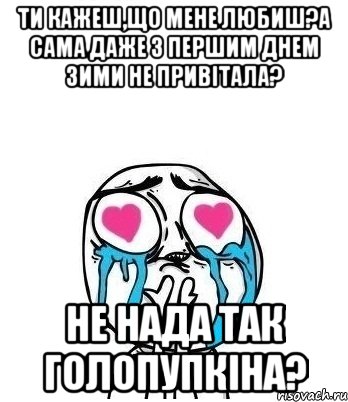 ТИ КАЖЕШ,ЩО МЕНЕ ЛЮБИШ?А САМА ДАЖЕ З ПЕРШИМ ДНЕМ ЗИМИ НЕ ПРИВІТАЛА?

НЕ НАДА ТАК ГОЛОПУПКІНА?

risovach.ru